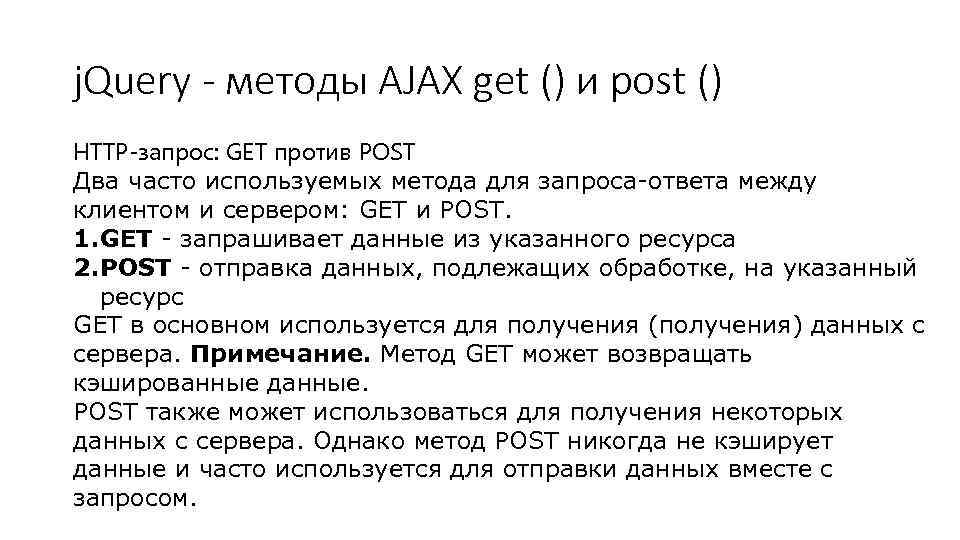 jQuery - методы AJAX get () и post ()

HTTP-запрос: GET против POST
Два часто используемых метода для запроса-ответа между клиентом и сервером: GET и POST.
1.GET - запрашивает данные из указанного ресурса
2.POST - отправка данных, подлежащих обработке, на указанный ресурс
GET в основном используется для получения (получения) данных с сервера. Примечание. Метод GET может возвращать кэшированные данные.
POST также может использоваться для получения некоторых данных с сервера. Однако метод POST никогда не кэширует данные и часто используется для отправки данных вместе с запросом.